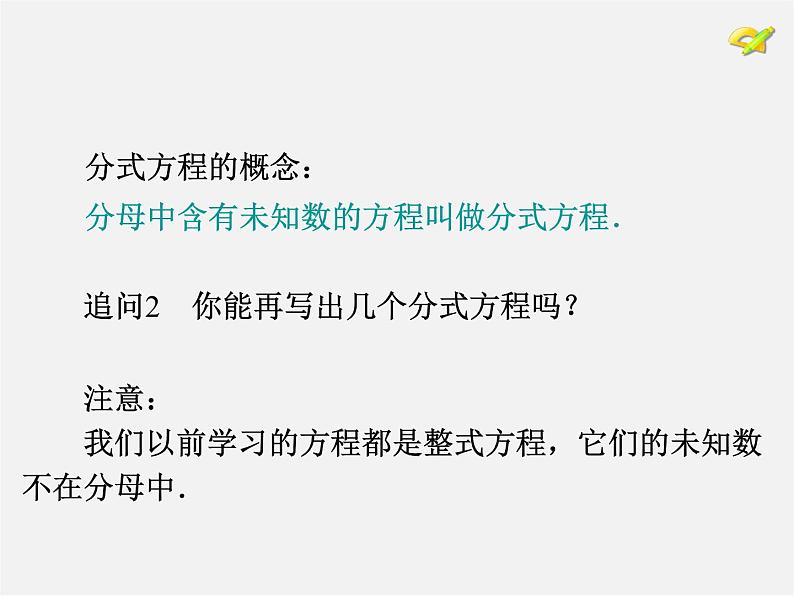 分式方程的概念：
分母中含有未知数的方程叫做分式方程.

追问2　你能再写出几个分式方程吗？

注意：
我们以前学习的方程都是整式方程，它们的未知数不在分母中.